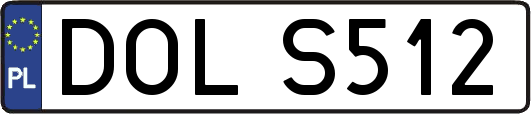 PL
DOL S512